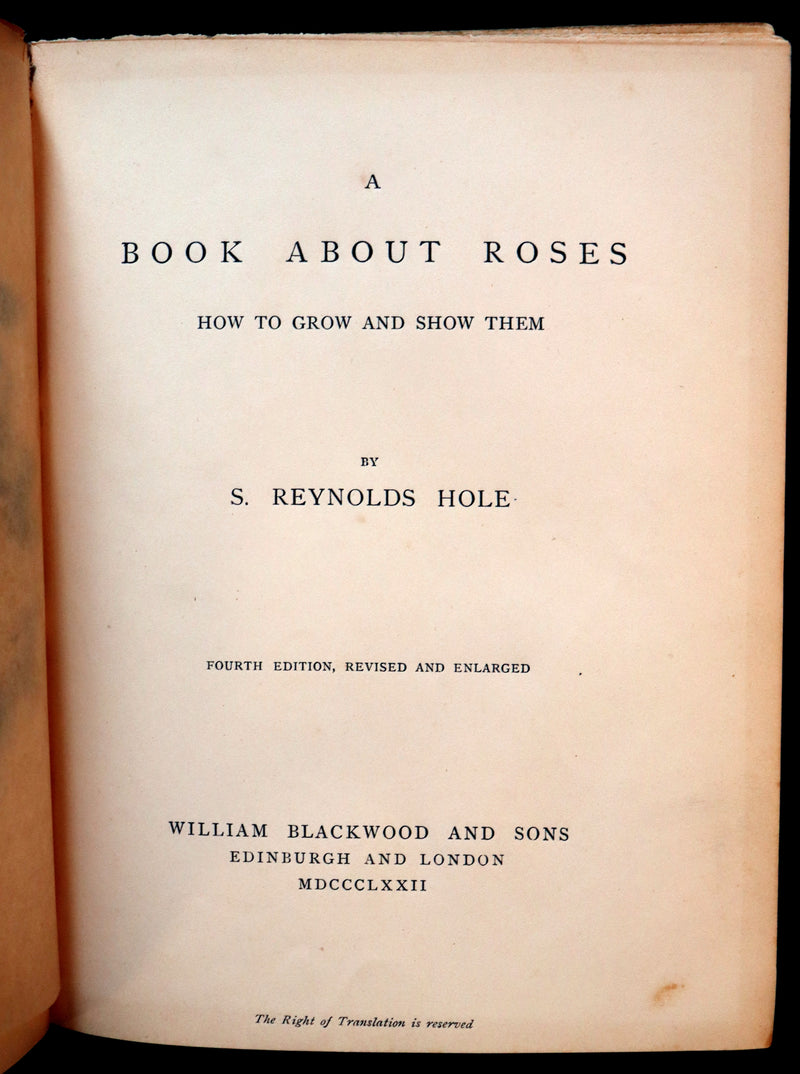 A

BOOK ABOUT ROSES

HOW TO GROW AND SHOW THEM

BY

S. REYNOLDS HOLE

FOURTH EDITION, REVISED AND ENLARGED

WILLIAM BLACKWOOD AND SONS
EDINBURGH AND LONDON
MDCCCLXXII

The Right of Translation is reserved